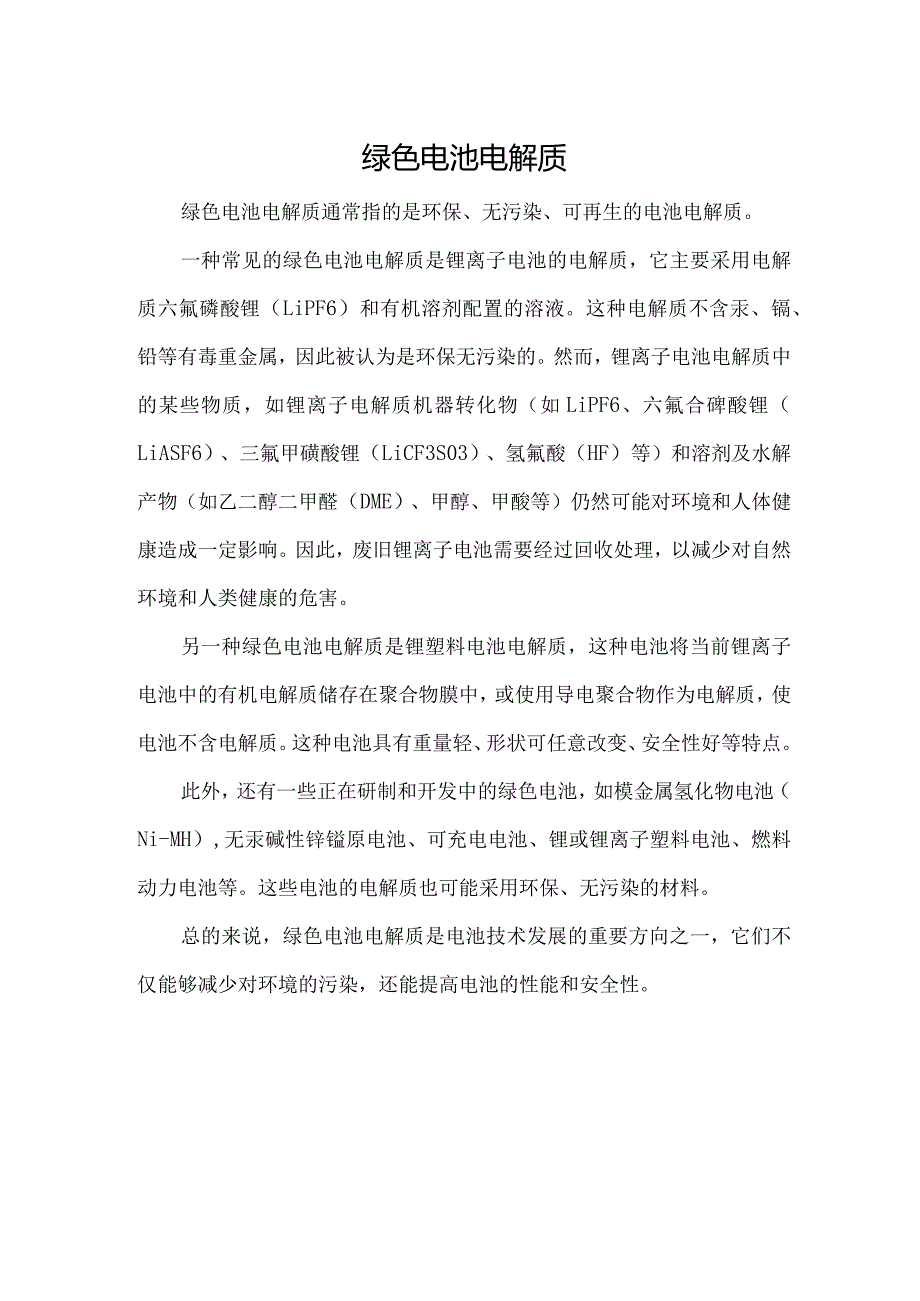 绿色电池电解质

绿色电池电解质通常指的是环保、无污染、可再生的电池电解质。

一种常见的绿色电池电解质是锂离子电池的电解质，它主要采用电解质六氟磷酸锂（LiPF6）和有机溶剂配置的溶液。这种电解质不含汞、镉、铅等有毒重金属，因此被认为是环保无污染的。然而，锂离子电池电解质中的某些物质，如锂离子电解质机器转化物（如LiPF6、六氟合砷酸锂（LiASF6）、三氟甲磺酸锂（LiCF3SO3）、氢氟酸（HF）等）和溶剂及水解产物（如乙二醇二甲醚（DME）、甲醇、甲酸等）仍然可能对环境和人体健康造成一定影响。因此，废旧锂离子电池需要经过回收处理，以减少对自然环境和人类健康的危害。

另一种绿色电池电解质是锂塑料电池电解质，这种电池将当前锂离子电池中的有机电解质储存在聚合物膜中，或使用导电聚合物作为电解质，使电池不含电解质。这种电池具有重量轻、形状可任意改变、安全性好等特点。

此外，还有一些正在研制和开发中的绿色电池，如模金属氢化物电池（Ni-MH），无汞碱性锌锰原电池、可充电电池、锂或锂离子塑料电池、燃料动力电池等。这些电池的电解质也可能采用环保、无污染的材料。

总的来说，绿色电池电解质是电池技术发展的重要方向之一，它们不仅能够减少对环境的污染，还能提高电池的性能和安全性。